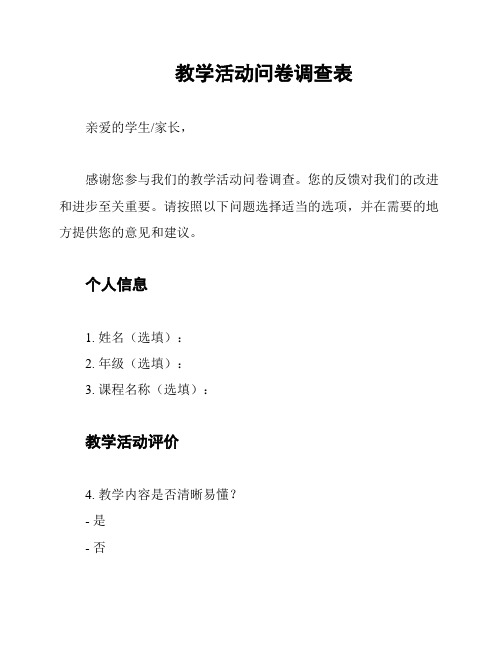 教学活动问卷调查表

亲爱的学生/家长，

感谢您参与我们的教学活动问卷调查。您的反馈对我们的改进和进步至关重要。请按照以下问题选择适当的选项，并在需要的地方提供您的意见和建议。

个人信息

1. 姓名（选填）：
2. 年级（选填）：
3. 课程名称（选填）：

教学活动评价

4. 教学内容是否清晰易懂？
- 是
- 否